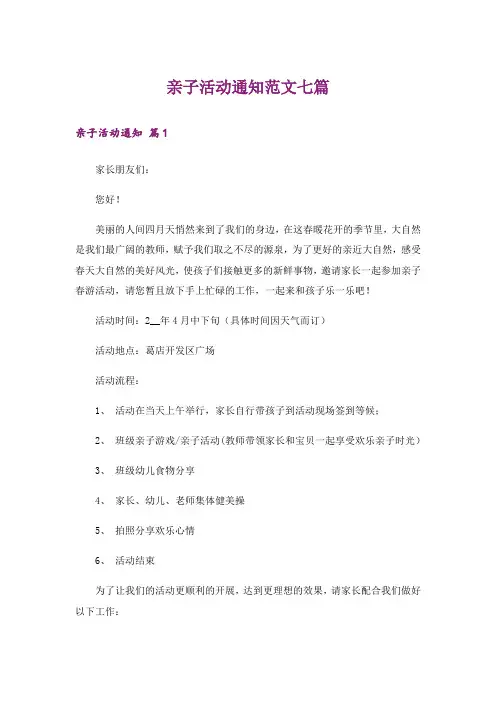 亲子活动通知范文七篇

亲子活动通知 篇1

家长朋友们：

您好！

美丽的人间四月天悄然来到了我们的身边，在这春暖花开的季节里，大自然是我们最广阔的教师，赋予我们取之不尽的源泉，为了更好的亲近大自然，感受春天大自然的美好风光，使孩子们接触更多的新鲜事物，邀请家长一起参加亲子春游活动，请您暂且放下手上忙碌的工作，一起来和孩子乐一乐吧！

活动时间：2__年4月中下旬（具体时间因天气而订）

活动地点：葛店开发区广场

活动流程：

1、 活动在当天上午举行，家长自行带孩子到活动现场签到等候；

2、 班级亲子游戏/亲子活动（教师带领家长和宝贝一起享受欢乐亲子时光）

3、 班级幼儿食物分享

4、 家长、幼儿、老师集体健美操

5、 拍照分享欢乐心情

6、 活动结束

为了让我们的活动更顺利的开展，达到更理想的效果，请家长配合我们做好以下工作：